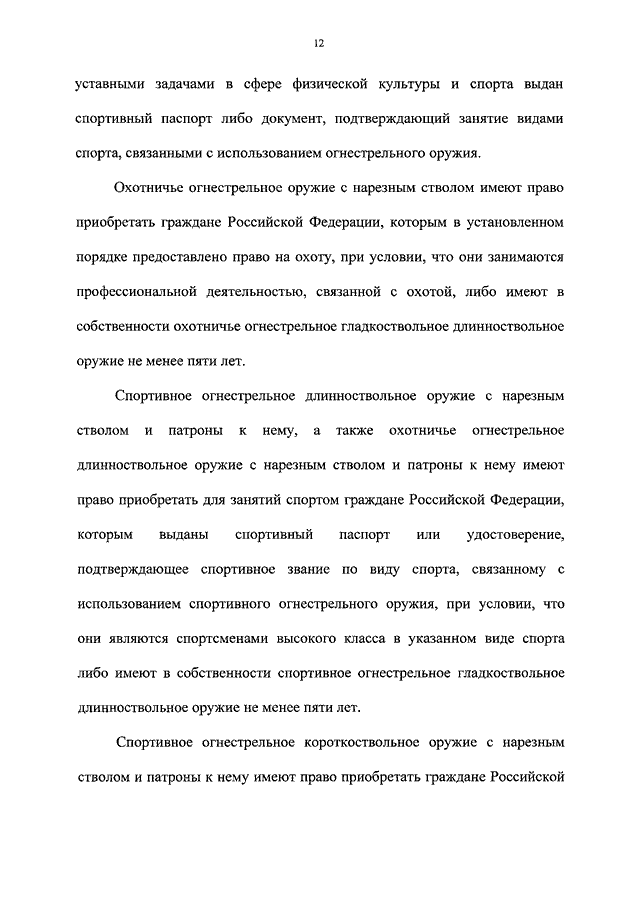 12

уставными задачами в сфере физической культуры и спорта выдан спортивный паспорт либо документ, подтверждающий занятие видами спорта, связанными с использованием огнестрельного оружия.

Охотничье огнестрельное оружие с нарезным стволом имеют право приобретать граждане Российской Федерации, которым в установленном порядке предоставлено право на охоту, при условии, что они занимаются профессиональной деятельностью, связанной с охотой, либо имеют в собственности охотничье огнестрельное гладкоствольное длинноствольное оружие не менее пяти лет.

Спортивное огнестрельное длинноствольное оружие с нарезным стволом и патроны к нему, а также охотничье огнестрельное длинноствольное оружие с нарезным стволом и патроны к нему имеют право приобретать для занятий спортом граждане Российской Федерации, которым выданы спортивный паспорт или удостоверение, подтверждающее спортивное звание по виду спорта, связанному с использованием спортивного огнестрельного оружия, при условии, что они являются спортсменами высокого класса в указанном виде спорта либо имеют в собственности спортивное огнестрельное гладкоствольное длинноствольное оружие не менее пяти лет.

Спортивное огнестрельное короткоствольное оружие с нарезным стволом и патроны к нему имеют право приобретать граждане Российской